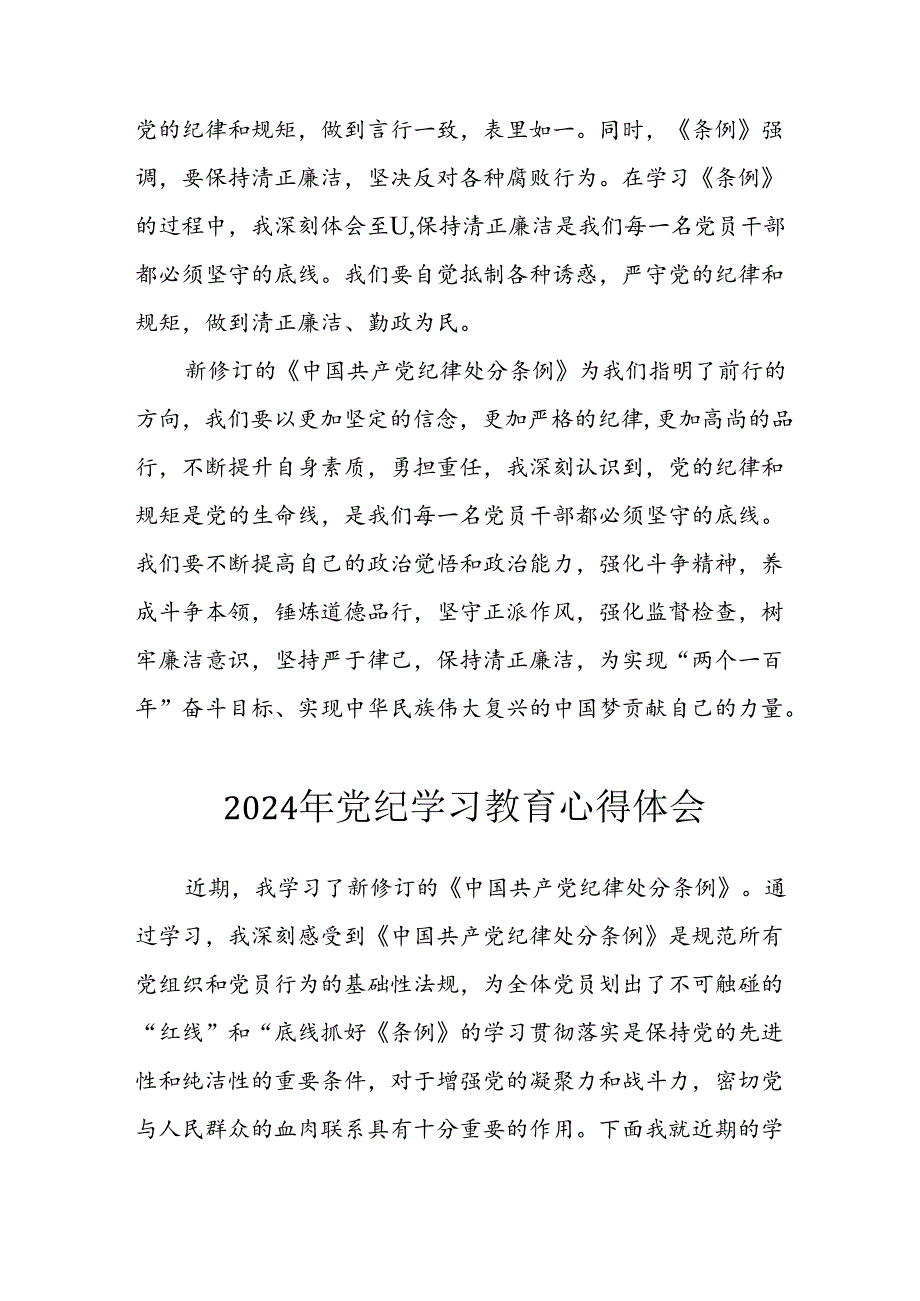 党的纪律和规矩，做到言行一致，表里如一。同时，《条例》强调，要保持清正廉洁，坚决反对各种腐败行为。在学习《条例》的过程中，我深刻体会至U,保持清正廉洁是我们每一名党员干部都必须坚守的底线。我们要自觉抵制各种诱惑，严守党的纪律和规矩，做到清正廉洁、勤政为民。

新修订的《中国共产党纪律处分条例》为我们指明了前行的方向，我们要以更加坚定的信念，更加严格的纪律,更加高尚的品行，不断提升自身素质，勇担重任，我深刻认识到，党的纪律和规矩是党的生命线，是我们每一名党员干部都必须坚守的底线。我们要不断提高自己的政治觉悟和政治能力，强化斗争精神，养成斗争本领，锤炼道德品行，坚守正派作风，强化监督检查，树牢廉洁意识，坚持严于律己，保持清正廉洁，为实现“两个一百年”奋斗目标、实现中华民族伟大复兴的中国梦贡献自己的力量。

2024年党纪学习教育心得体会

近期，我学习了新修订的《中国共产党纪律处分条例》。通过学习，我深刻感受到《中国共产党纪律处分条例》是规范所有党组织和党员行为的基础性法规，为全体党员划出了不可触碰的“红线”和“底线抓好《条例》的学习贯彻落实是保持党的先进性和纯洁性的重要条件，对于增强党的凝聚力和战斗力，密切党与人民群众的血肉联系具有十分重要的作用。下面我就近期的学